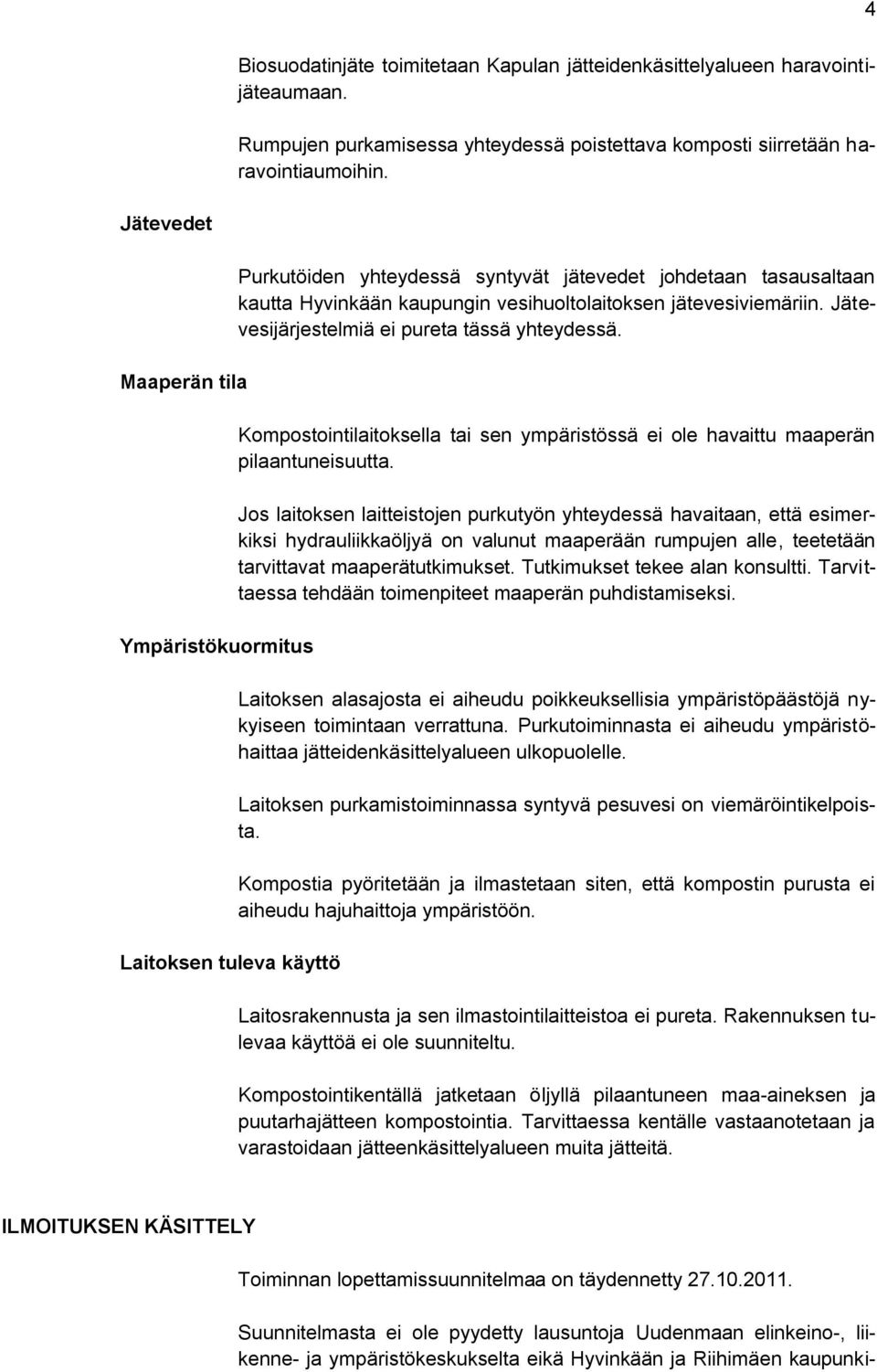 4

Biosuodatinjäte toimitetaan Kapulan jätteidenkäsittelyalueen haravointijäteaumaan.

Rumpujen purkamisessa yhteydessä poistettava komposti siirretään haravointiaumoihin.

Jätevedet

Purkutöiden yhteydessä syntyvät jätevedet johdetaan tasausaltaan kautta Hyvinkään kaupungin vesihuoltolaitoksen jätevesiviemäriin. Jätevesijärjestelmiä ei pureta tässä yhteydessä.

Maaperän tila

Kompostointilaitoksella tai sen ympäristössä ei ole havaittu maaperän pilaantuneisuutta.

Jos laitoksen laitteistojen purkutyön yhteydessä havaitaan, että esimerkiksi hydrauliikkaöljyä on valunut maaperään rumpujen alle, teetetään tarvittavat maaperätutkimukset. Tutkimukset tekee alan konsultti. Tarvittaessa tehdään toimenpiteet maaperän puhdistamiseksi.

Ympäristökuormitus

Laitoksen alasajosta ei aiheudu poikkeuksellisia ympäristöpäästöjä nykyiseen toimintaan verrattuna. Purkutoiminnasta ei aiheudu ympäristöhaittaa jätteidenkäsittelyalueen ulkopuolelle.

Laitoksen purkamistoiminnassa syntyvä pesuvesi on viemäröintikelpoista.

Kompostia pyöritetään ja ilmastetaan siten, että kompostin purusta ei aiheudu hajuhaittoja ympäristöön.

Laitoksen tuleva käyttö

Laitosrakennusta ja sen ilmastointilaitteistoa ei pureta. Rakennuksen tulevaa käyttöä ei ole suunniteltu.

Kompostointikentällä jatketaan öljyllä pilaantuneen maa-aineksen ja puutarhajätteen kompostointia. Tarvittaessa kentälle vastaanotetaan ja varastoidaan jätteenkäsittelyalueen muita jätteitä.

ILMOITUKSEN KÄSITTELY

Toiminnan lopettamissuunnitelmaa on täydennetty 27.10.2011.

Suunnitelmasta ei ole pyydetty lausuntoja Uudenmaan elinkeino-, liikenne- ja ympäristökeskukselta eikä Hyvinkään ja Riihimäen kaupunki-